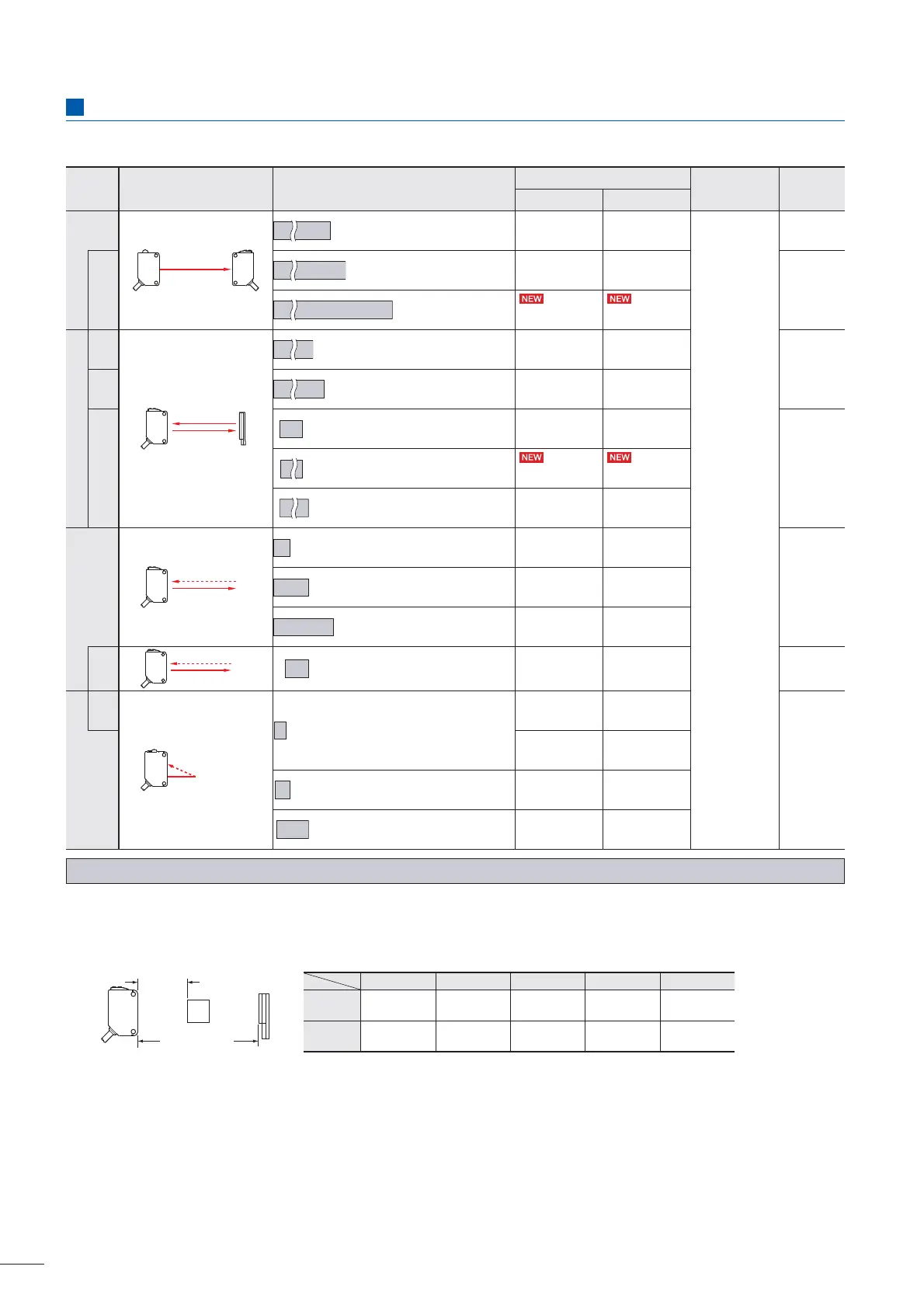 NEW NEW

NEW NEW